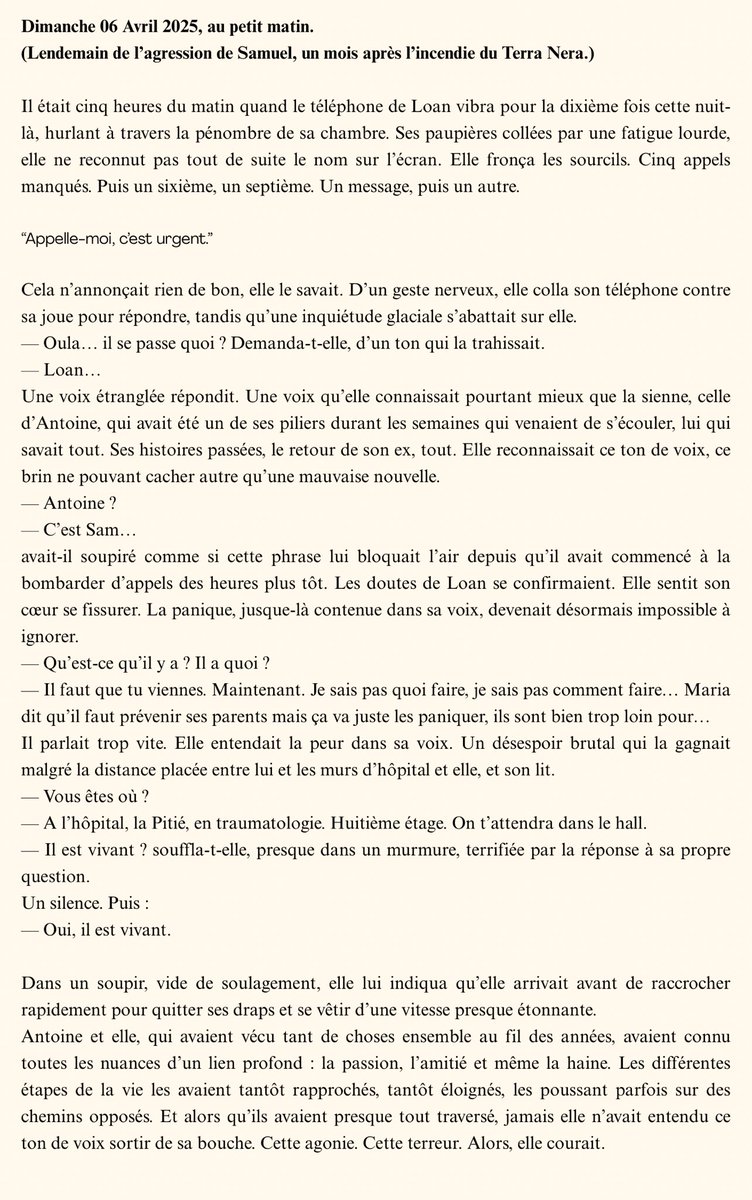 Dimanche 06 Avril 2025, au petit matin.
(Lendemain de l'agression de Samuel, un mois après l'incendie du Terra Nera.)

Il était cinq heures du matin quand le téléphone de Loan vibra pour la dixième fois cette nuit-là, hurlant à travers la pénombre de sa chambre. Ses paupières collées par une fatigue lourde, elle ne reconnut pas tout de suite le nom sur l'écran. Elle fronça les sourcils. Cinq appels manqués. Puis un sixième, un septième. Un message, puis un autre.

"Appelle-moi, c'est urgent."

Cela n'annonçait rien de bon, elle le savait. D'un geste nerveux, elle colla son téléphone contre sa joue pour répondre, tandis qu'une inquiétude glaciale s'abattait sur elle.
— Oula… il se passe quoi ? Demanda-t-elle, d'un ton qui la trahissait.
— Loan…
Une voix étranglée répondit. Une voix qu'elle connaissait pourtant mieux que la sienne, celle d'Antoine, qui avait été un de ses piliers durant les semaines qui venaient de s'écouler, lui qui savait tout. Ses histoires passées, le retour de son ex, tout. Elle reconnaissait ce ton de voix, ce brin ne pouvant cacher autre qu'une mauvaise nouvelle.
— Antoine ?
— C'est Sam…
avait-il soupiré comme si cette phrase lui bloquait l'air depuis qu'il avait commencé à la bombarder d'appels des heures plus tôt. Les doutes de Loan se confirmaient. Elle sentit son cœur se fissurer. La panique, jusque-là contenue dans sa voix, devenait désormais impossible à ignorer.
— Qu'est-ce qu'il y a ? Il a quoi ?
— Il faut que tu viennes. Maintenant. Je sais pas quoi faire, je sais pas comment faire… Maria dit qu'il faut prévenir ses parents mais ça va juste les paniquer, ils sont bien trop loin pour…
Il parlait trop vite. Elle entendait la peur dans sa voix. Un désespoir brutal qui la gagnait malgré la distance placée entre lui et les murs d'hôpital et elle, et son lit.
— Vous êtes où ?
— A l'hôpital, la Pitié, en traumatologie. Huitième étage. On t'attendra dans le hall.
— Il est vivant ? souffla-t-elle, presque dans un murmure, terrifiée par la réponse à sa propre question.
Un silence. Puis :
— Oui, il est vivant.

Dans un soupir, vide de soulagement, elle lui indiqua qu'elle arrivait avant de raccrocher rapidement pour quitter ses draps et se vêtir d'une vitesse presque étonnante.
Antoine et elle, qui avaient vécu tant de choses ensemble au fil des années, avaient connu toutes les nuances d'un lien profond : la passion, l'amitié et même la haine. Les différentes étapes de la vie les avaient tantôt rapprochés, tantôt éloignés, les poussant parfois sur des chemins opposés. Et alors qu'ils avaient presque tout traversé, jamais elle n'avait entendu ce ton de voix sortir de sa bouche. Cette agonie. Cette terreur. Alors, elle courait.